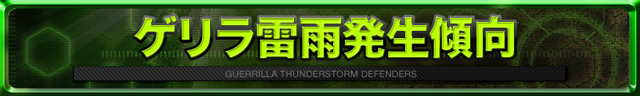 ゲリラ雷雨発生傾向

GUERRILLA THUNDERSTORM DEFENDERS